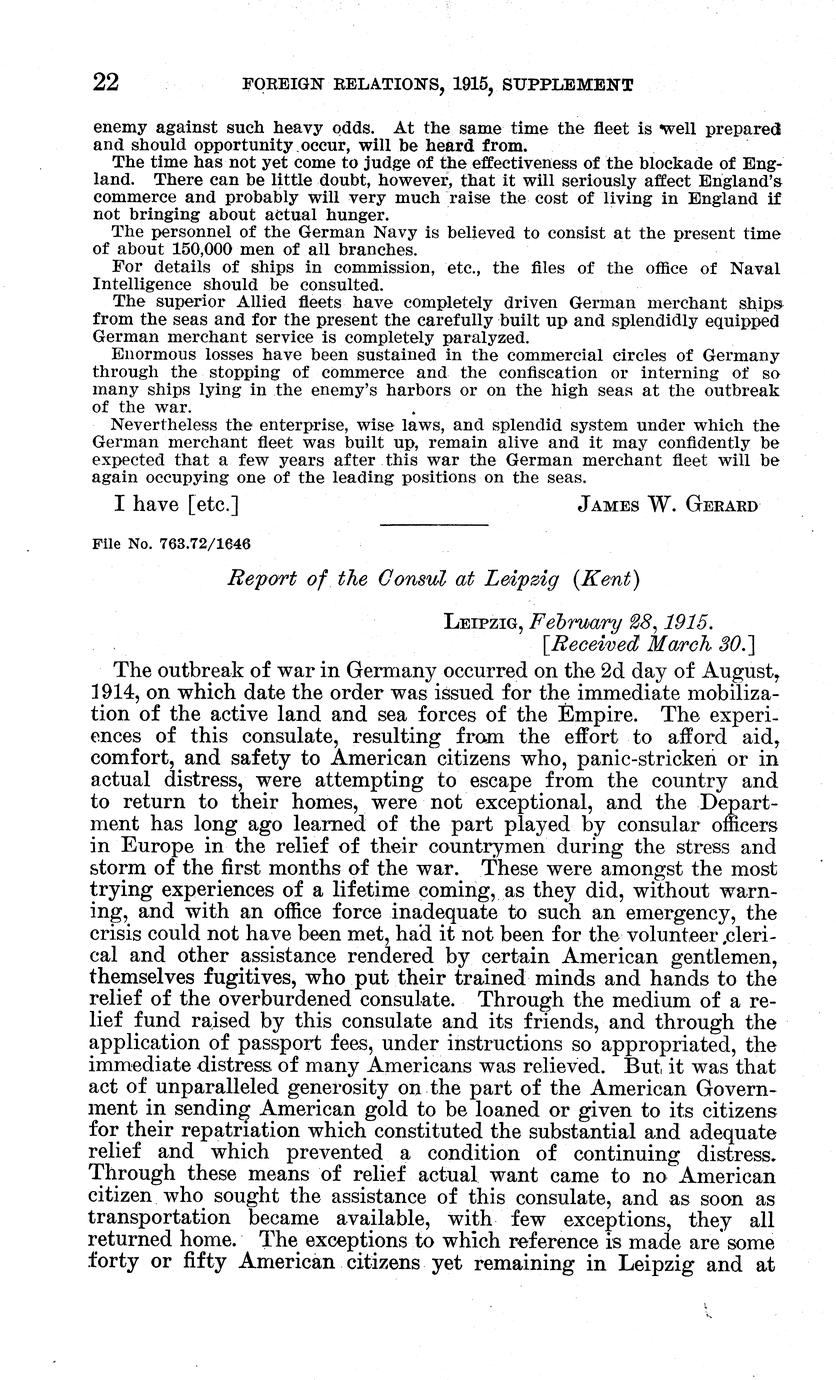 22 FOREIGN RELATIONS, 1915, SUPPLEMENT

enemy against such heavy odds. At the same time the fleet is well prepared and should opportunity occur, will be heard from.

The time has not yet come to judge of the effectiveness of the blockade of England. There can be little doubt, however, that it will seriously affect England's commerce and probably will very much raise the cost of living in England if not bringing about actual hunger.

The personnel of the German Navy is believed to consist at the present time of about 150,000 men of all branches.

For details of ships in commission, etc., the files of the office of Naval Intelligence should be consulted.

The superior Allied fleets have completely driven German merchant ships from the seas and for the present the carefully built up and splendidly equipped German merchant service is completely paralyzed.

Enormous losses have been sustained in the commercial circles of Germany through the stopping of commerce and the confiscation or interning of so many ships lying in the enemy's harbors or on the high seas at the outbreak of the war.

Nevertheless the enterprise, wise laws, and splendid system under which the German merchant fleet was built up, remain alive and it may confidently be expected that a few years after this war the German merchant fleet will be again occupying one of the leading positions on the seas.

I have [etc.] JAMES W. GERARD

File No. 763.72/1646

Report of the Consul at Leipzig (Kent)

LEIPZIG, February 28, 1915.
[Received March 30.]

The outbreak of war in Germany occurred on the 2d day of August, 1914, on which date the order was issued for the immediate mobilization of the active land and sea forces of the Empire. The experiences of this consulate, resulting from the effort to afford aid, comfort, and safety to American citizens who, panic-stricken or in actual distress, were attempting to escape from the country and to return to their homes, were not exceptional, and the Department has long ago learned of the part played by consular officers in Europe in the relief of their countrymen during the stress and storm of the first months of the war. These were amongst the most trying experiences of a lifetime coming, as they did, without warning, and with an office force inadequate to such an emergency, the crisis could not have been met, had it not been for the volunteer clerical and other assistance rendered by certain American gentlemen, themselves fugitives, who put their trained minds and hands to the relief of the overburdened consulate. Through the medium of a relief fund raised by this consulate and its friends, and through the application of passport fees, under instructions so appropriated, the immediate distress of many Americans was relieved. But it was that act of unparalleled generosity on the part of the American Government in sending American gold to be loaned or given to its citizens for their repatriation which constituted the substantial and adequate relief and which prevented a condition of continuing distress. Through these means of relief actual want came to no American citizen who sought the assistance of this consulate, and as soon as transportation became available, with few exceptions, they all returned home. The exceptions to which reference is made are some forty or fifty American citizens yet remaining in Leipzig and at